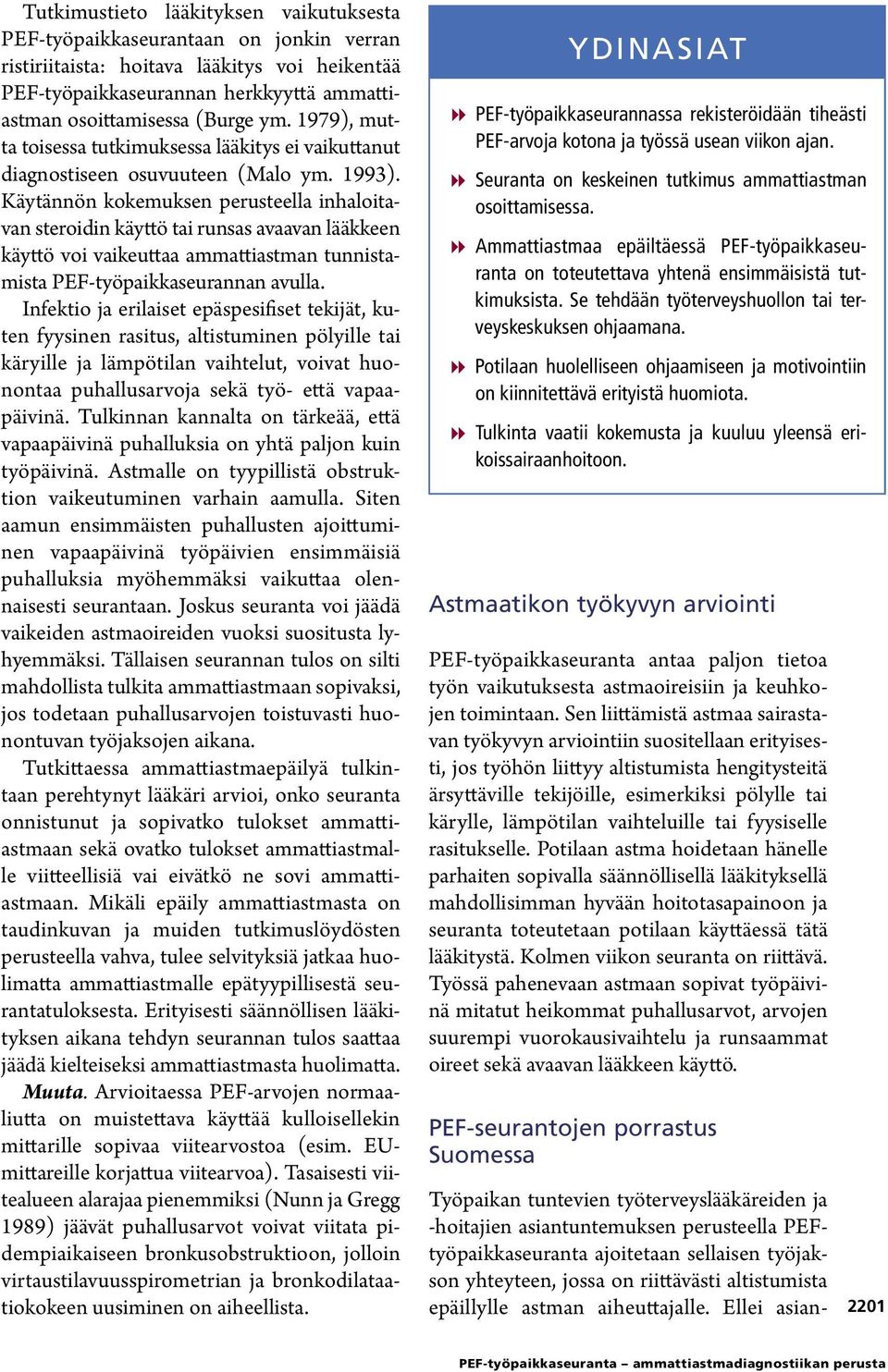 Tutkimustieto lääkityksen vaikutuksesta PEF-työpaikkaseurantaan on jonkin verran ristiriitaista: hoitava lääkitys voi heikentää PEF-työpaikkaseurannan herkkyyttä ammattiastman osoittamisessa (Burge ym. 1979), mutta toisessa tutkimuksessa lääkitys ei vaikuttanut diagnostiseen osuvuuteen (Malo ym. 1993). Käytännön kokemuksen perusteella inhaloitavan steroidin käyttö tai runsas avaavan lääkkeen käyttö voi vaikeuttaa ammattiastman tunnistamista PEF-työpaikkaseurannan avulla.

Infektio ja erilaiset epäspesifiset tekijät, kuten fyysinen rasitus, altistuminen pölyille tai käryille ja lämpötilan vaihtelut, voivat huonontaa puhallusarvoja sekä työ- että vapaapäivinä. Tulkinnan kannalta on tärkeää, että vapaapäivinä puhalluksia on yhtä paljon kuin työpäivinä. Astmalle on tyypillistä obstruktion vaikeutuminen varhain aamulla. Siten aamun ensimmäisten puhallusten ajoittuminen vapaapäivinä työpäivien ensimmäisiä puhalluksia myöhemmäksi vaikuttaa olennaisesti seurantaan. Joskus seuranta voi jäädä vaikeiden astmaoireiden vuoksi suositusta lyhyemmäksi. Tällaisen seurannan tulos on silti mahdollista tulkita ammattiastmaan sopivaksi, jos todetaan puhallusarvojen toistuvasti huonontuvan työjaksojen aikana.

Tutkittaessa ammattiastmaepäilyä tulkintaan perehtynyt lääkäri arvioi, onko seuranta onnistunut ja sopivatko tulokset ammattiastmaan sekä ovatko tulokset ammattiastmalle viitteellisiä vai eivätkö ne sovi ammattiastmaan. Mikäli epäily ammattiastmasta on taudinkuvan ja muiden tutkimuslöydösten perusteella vahva, tulee selvityksiä jatkaa huolimatta ammattiastmalle epätyypillisestä seurantatuloksesta. Erityisesti säännöllisen lääkityksen aikana tehdyn seurannan tulos saattaa jäädä kielteiseksi ammattiastmasta huolimatta.

Muuta. Arvioitaessa PEF-arvojen normaaliutta on muistettava käyttää kulloisellekin mittarille sopivaa viitearvostoa (esim. EU-mittareille korjattua viitearvoa). Tasaisesti viitealueen alarajaa pienemmiksi (Nunn ja Gregg 1989) jäävät puhallusarvot voivat viitata pidempiaikaiseen bronkusobstruktioon, jolloin virtaustilavuusspirometrian ja bronkodilataatiokokeen uusiminen on aiheellista.

YDINASIAT

PEF-työpaikkaseurannassa rekisteröidään tiheästi PEF-arvoja kotona ja työssä usean viikon ajan.

Seuranta on keskeinen tutkimus ammattiastman osoittamisessa.

Ammattiastmaa epäiltäessä PEF-työpaikkaseuranta on toteutettava yhtenä ensimmäisistä tutkimuksista. Se tehdään työterveyshuollon tai terveyskeskuksen ohjaamana.

Potilaan huolelliseen ohjaamiseen ja motivointiin on kiinnitettävä erityistä huomiota.

Tulkinta vaatii kokemusta ja kuuluu yleensä erikoissairaanhoitoon.

Astmaatikon työkyvyn arviointi

PEF-työpaikkaseuranta antaa paljon tietoa työn vaikutuksesta astmaoireisiin ja keuhkojen toimintaan. Sen liittämistä astmaa sairastavan työkyvyn arviointiin suositellaan erityisesti, jos työhön liittyy altistumista hengitysteitä ärsyttäville tekijöille, esimerkiksi pölylle tai kärylle, lämpötilan vaihteluille tai fyysiselle rasitukselle. Potilaan astma hoidetaan hänelle parhaiten sopivalla säännöllisellä lääkityksellä mahdollisimman hyvään hoitotasapainoon ja seuranta toteutetaan potilaan käyttäessä tätä lääkitystä. Kolmen viikon seuranta on riittävä. Työssä pahenevaan astmaan sopivat työpäivinä mitatut heikommat puhallusarvot, arvojen suurempi vuorokausivaihtelu ja runsaammat oireet sekä avaavan lääkkeen käyttö.

PEF-seurantojen porrastus Suomessa

Työpaikan tuntevien työterveyslääkäreiden ja -hoitajien asiantuntemuksen perusteella PEF-työpaikkaseuranta ajoitetaan sellaisen työjakson yhteyteen, jossa on riittävästi altistumista epäillylle astman aiheuttajalle. Ellei asian-

2201

PEF-työpaikkaseuranta – ammattiastmadiagnostiikan perusta